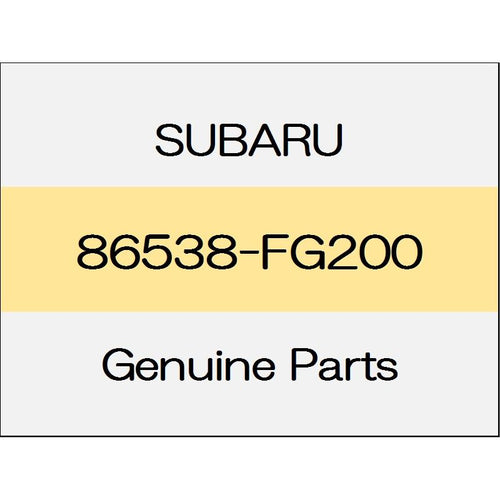 SUBARU

86538-FG200

Genuine Parts